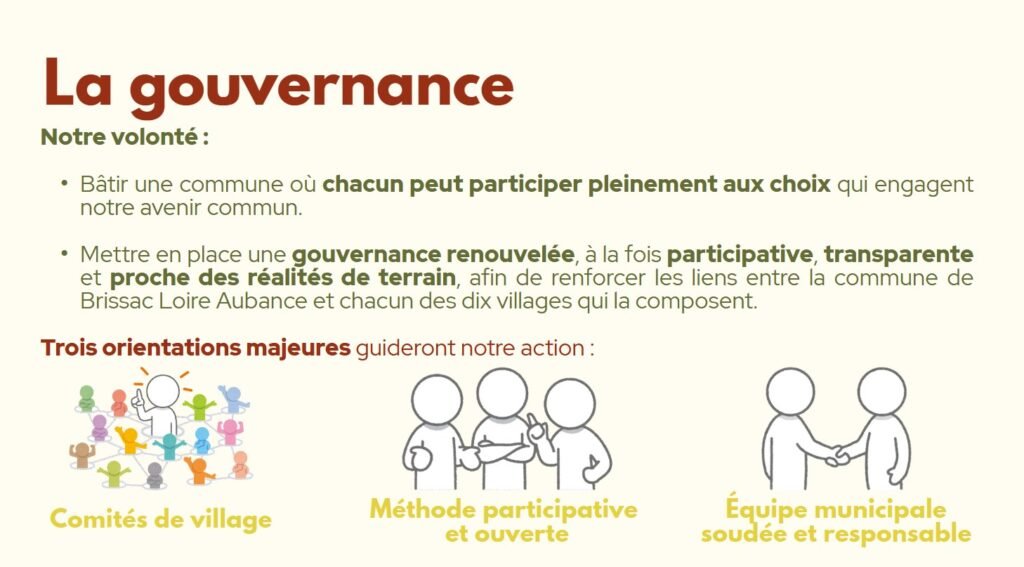 La gouvernance

Notre volonté :

• Bâtir une commune où chacun peut participer pleinement aux choix qui engagent notre avenir commun.

• Mettre en place une gouvernance renouvelée, à la fois participative, transparente et proche des réalités de terrain, afin de renforcer les liens entre la commune de Brissac Loire Aubance et chacun des dix villages qui la composent.

Trois orientations majeures guideront notre action :

Comités de village

Méthode participative et ouverte

Équipe municipale soudée et responsable